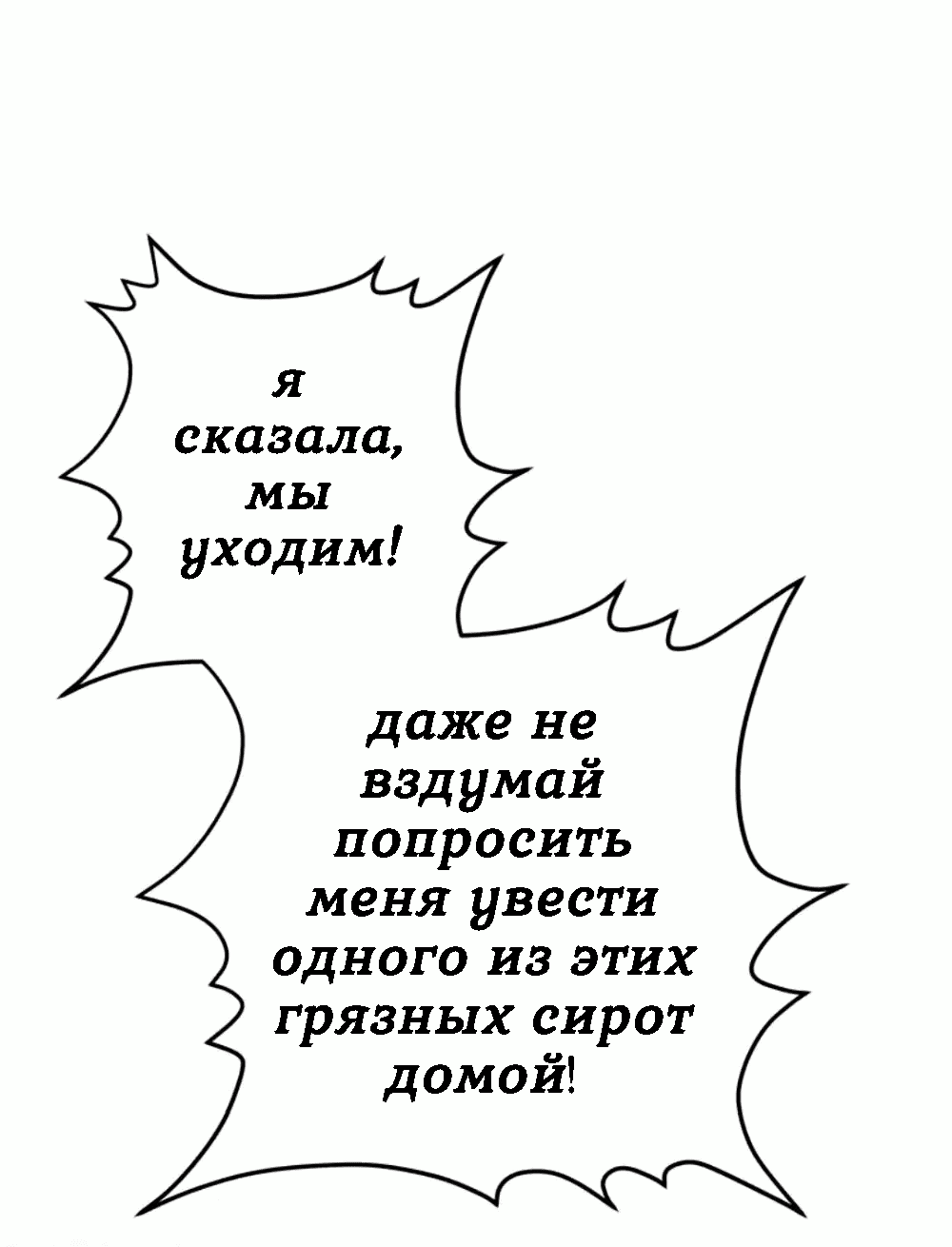 я сказала, мы уходим!

даже не вздумай попросить меня увести одного из этих грязных сирот домой!